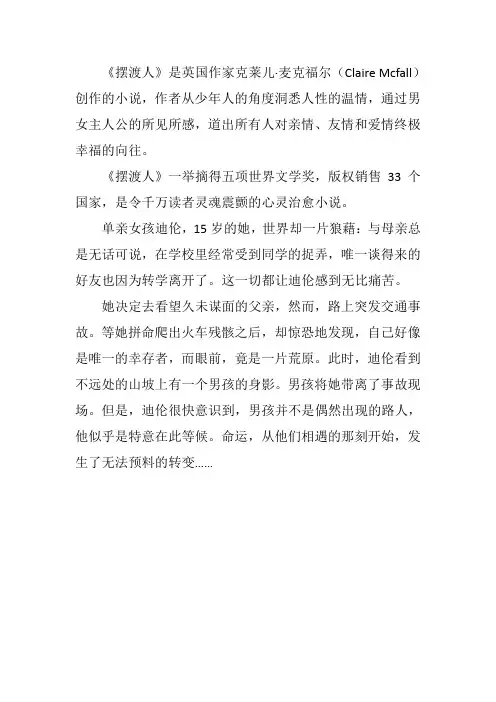 《摆渡人》是英国作家克莱儿·麦克福尔（Claire Mcfall）创作的小说，作者从少年人的角度洞悉人性的温情，通过男女主人公的所见所感，道出所有人对亲情、友情和爱情终极幸福的向往。

《摆渡人》一举摘得五项世界文学奖，版权销售 33 个国家，是令千万读者灵魂震颤的心灵治愈小说。

单亲女孩迪伦，15 岁的她，世界却一片狼藉：与母亲总是无话可说，在学校里经常受到同学的捉弄，唯一谈得来的好友也因为转学离开了。这一切都让迪伦感到无比痛苦。

她决定去看望久未谋面的父亲，然而，路上突发交通事故。等她拼命爬出火车残骸之后，却惊恐地发现，自己好像是唯一的幸存者，而眼前，竟是一片荒原。此时，迪伦看到不远处的山坡上有一个男孩的身影。男孩将她带离了事故现场。但是，迪伦很快意识到，男孩并不是偶然出现的路人，他似乎是特意在此等候。命运，从他们相遇的那刻开始，发生了无法预料的转变......